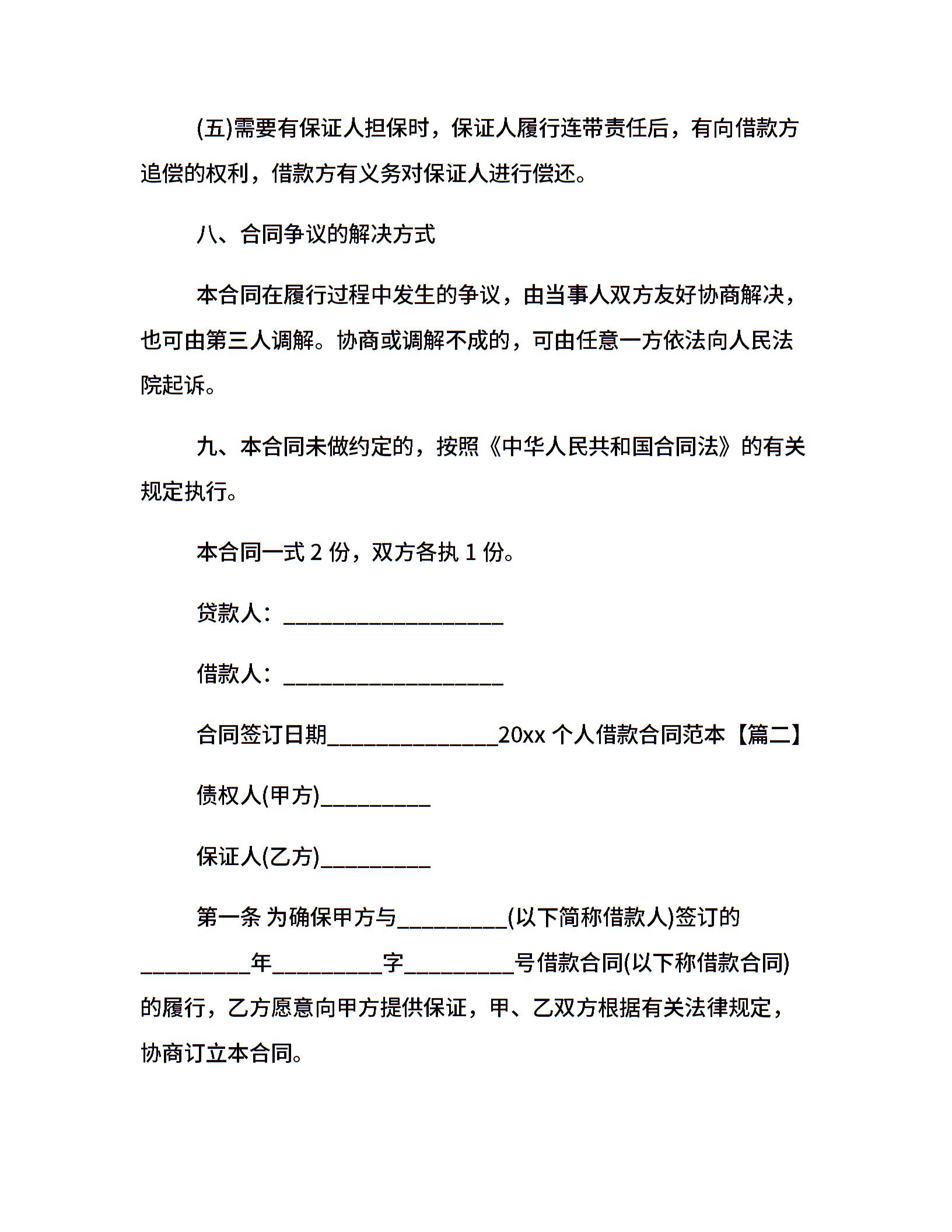 (五)需要有保证人担保时，保证人履行连带责任后，有向借款方追偿的权利，借款方有义务对保证人进行偿还。

八、合同争议的解决方式

本合同在履行过程中发生的争议，由当事人双方友好协商解决，也可由第三人调解。协商或调解不成的，可由任意一方依法向人民法院起诉。

九、本合同未做约定的，按照《中华人民共和国合同法》的有关规定执行。

本合同一式 2 份，双方各执 1 份。

贷款人：____________________

借款人：____________________

合同签订日期________________20xx 个人借款合同范本【篇二】

债权人(甲方)__________

保证人(乙方)__________

第一条 为确保甲方与__________(以下简称借款人)签订的__________年__________字__________号借款合同(以下称借款合同)的履行，乙方愿意向甲方提供保证，甲、乙双方根据有关法律规定，协商订立本合同。